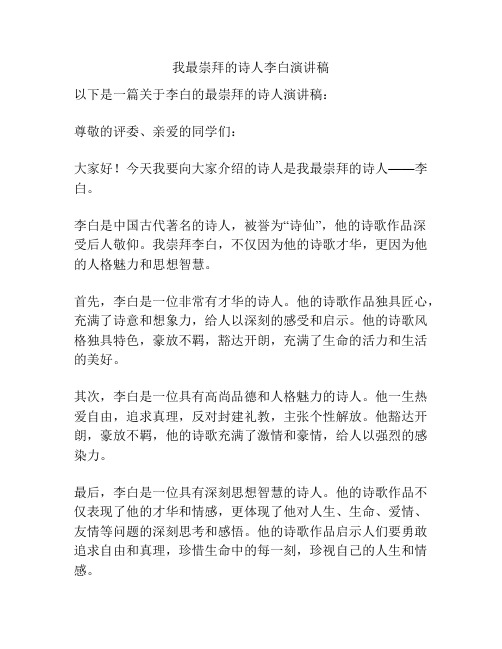 我最崇拜的诗人李白演讲稿

以下是一篇关于李白的最崇拜的诗人演讲稿：

尊敬的评委、亲爱的同学们：

大家好！今天我要向大家介绍的诗人是我最崇拜的诗人——李白。

李白是中国古代著名的诗人，被誉为“诗仙”，他的诗歌作品深受后人敬仰。我崇拜李白，不仅因为他的诗歌才华，更因为他的人格魅力和思想智慧。

首先，李白是一位非常有才华的诗人。他的诗歌作品独具匠心，充满了诗意和想象力，给人以深刻的感受和启示。他的诗歌风格独具特色，豪放不羁，豁达开朗，充满了生命的活力和生活的美好。

其次，李白是一位具有高尚品德和人格魅力的诗人。他一生热爱自由，追求真理，反对封建礼教，主张个性解放。他豁达开朗，豪放不羁，他的诗歌充满了激情和豪情，给人以强烈的感染力。

最后，李白是一位具有深刻思想智慧的诗人。他的诗歌作品不仅表现了他的才华和情感，更体现了他对人生、生命、爱情、友情等问题的深刻思考和感悟。他的诗歌作品启示人们要勇敢追求自由和真理，珍惜生命中的每一刻，珍视自己的人生和情感。